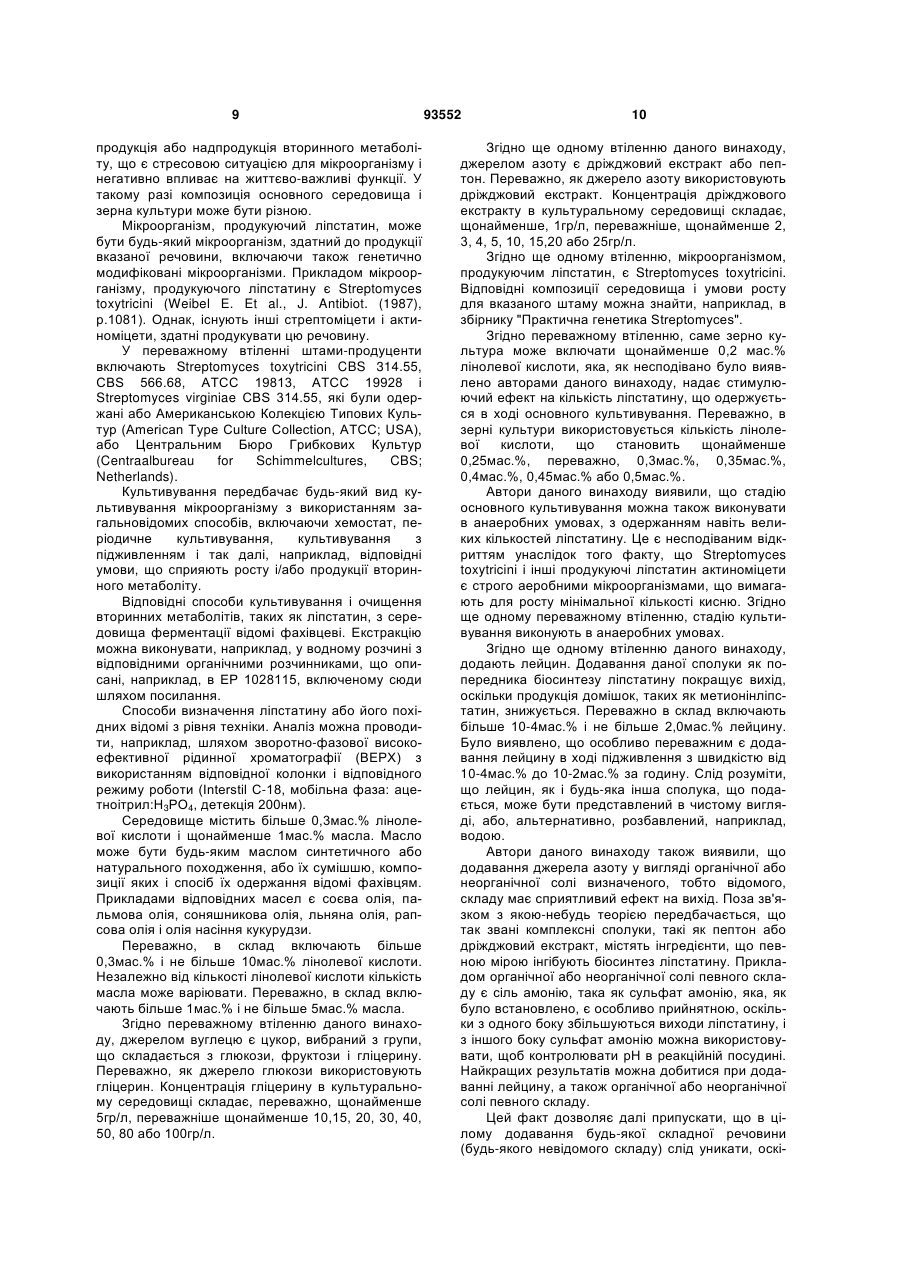 9 93552 10

продукція або надпродукція вторинного метаболіту, що є стресовою ситуацією для мікроорганізму і негативно впливає на життєво-важливі функції. У такому разі композиція основного середовища і зерна культури може бути різною.

Мікроорганізм, продукуючий ліпстатин, може бути будь-який мікроорганізм, здатний до продукції вказаної речовини, включаючи також генетично модифіковані мікроорганізми. Прикладом мікроорганізму, продукуючого ліпстатину є Streptomyces toxytricini (Weibel E. Et al., J. Antibiot. (1987), p.1081). Однак, існують інші стрептоміцети і актиноміцети, здатні продукувати цю речовину.

У переважному втіленні штами-продуценти включають Streptomyces toxytricini CBS 314.55, CBS 566.68, ATCC 19813, ATCC 19928 і Streptomyces virginiae CBS 314.55, які були одержані або Американською Колекцією Типових Культур (American Type Culture Collection, ATCC; USA), або Центральним Бюро Грибкових Культур (Centraalbureau for Schimmelcultures, CBS; Netherlands).

Культивування передбачає будь-який вид культивування мікроорганізму з використанням загальновідомих способів, включаючи хемостат, періодичне культивування, культивування з підживленням і так далі, наприклад, відповідні умови, що сприяють росту і/або продукції вторинного метаболіту.

Відповідні способи культивування і очищення вторинних метаболітів, таких як ліпстатин, з середовища ферментації відомі фахівцеві. Екстракцію можна виконувати, наприклад, у водному розчині з відповідними органічними розчинниками, що описані, наприклад, в EP 1028115, включеному сюди шляхом посилання.

Способи визначення ліпстатину або його похідних відомі з рівня техніки. Аналіз можна проводити, наприклад, шляхом зворотно-фазової високоефективної рідинної хроматографії (ВЕРХ) з використанням відповідної колонки і відповідного режиму роботи (Interstil C-18, мобільна фаза: ацетноітрил:$H_3PO_4$, детекція 200нм).

Середовище містить більше 0,3мас.% лінолевої кислоти і щонайменше 1мас.% масла. Масло може бути будь-яким маслом синтетичного або натурального походження, або їх сумішшю, композиції яких і спосіб їх одержання відомі фахівцям. Прикладами відповідних масел є соєва олія, пальмова олія, соняшникова олія, льняна олія, рапсова олія і олія насіння кукурудзи.

Переважно, в склад включають більше 0,3мас.% і не більше 10мас.% лінолевої кислоти. Незалежно від кількості лінолевої кислоти кількість масла може варіювати. Переважно, в склад включають більше 1мас.% і не більше 5мас.% масла.

Згідно переважному втіленню даного винаходу, джерелом вуглецю є цукор, вибраний з групи, що складається з глюкози, фруктози і гліцерину. Переважно, як джерело глюкози використовують гліцерин. Концентрація гліцерину в культуральному середовищі складає, переважно, щонайменше 5гр/л, переважніше щонайменше 10,15, 20, 30, 40, 50, 80 або 100гр/л.

Згідно ще одному втіленню даного винаходу, джерелом азоту є дріжджовий екстракт або пептон. Переважно, як джерело азоту використовують дріжджовий екстракт. Концентрація дріжджового екстракту в культуральному середовищі складає, щонайменше, 1гр/л, переважніше, щонайменше 2, 3, 4, 5, 10, 15,20 або 25гр/л.

Згідно ще одному втіленню, мікроорганізмом, продукуючим ліпстатин, є Streptomyces toxytricini. Відповідні композиції середовища і умови росту для вказаного штаму можна знайти, наприклад, в збірнику "Практична генетика Streptomyces".

Згідно переважному втіленню, саме зерно культура може включати щонайменше 0,2 мас.% лінолевої кислоти, яка, як несподівано було виявлено авторами даного винаходу, надає стимулюючий ефект на кількість ліпстатину, що одержується в ході основного культивування. Переважно, в зерні культури використовується кількість лінолевої кислоти, що становить щонайменше 0,25мас.%, переважно, 0,3мас.%, 0,35мас.%, 0,4мас.%, 0,45мас.% або 0,5мас.%.

Автори даного винаходу виявили, що стадію основного культивування можна також виконувати в анаеробних умовах, з одержанням навіть великих кількостей ліпстатину. Це є несподіваним відкриттям унаслідок того факту, що Streptomyces toxytricini і інші продукуючі ліпстатин актиноміцети є строго аеробними мікроорганізмами, що вимагають для росту мінімальної кількості кисню. Згідно ще одному переважному втіленню, стадію культивування виконують в анаеробних умовах.

Згідно ще одному втіленню даного винаходу, додають лейцин. Додавання даної сполуки як попередника біосинтезу ліпстатину покращує вихід, оскільки продукція домішок, таких як метионінліпстатин, знижується. Переважно в склад включають більше 10-4мас.% і не більше 2,0мас.% лейцину. Було виявлено, що особливо переважним є додавання лейцину в ході підживлення з швидкістю від 10-4мас.% до 10-2мас.% за годину. Слід розуміти, що лейцин, як і будь-яка інша сполука, що подається, може бути представлений в чистому вигляді, або, альтернативно, розбавлений, наприклад, водою.

Автори даного винаходу також виявили, що додавання джерела азоту у вигляді органічної або неорганічної солі визначеного, тобто відомого, складу має сприятливий ефект на вихід. Поза зв'язком з якою-небудь теорією передбачається, що так звані комплексні сполуки, такі як пептон або дріжджовий екстракт, містять інгредієнти, що певною мірою інгібують біосинтез ліпстатину. Прикладом органічної або неорганічної солі певного складу є сіль амонію, така як сульфат амонію, яка, як було встановлено, є особливо прийнятною, оскільки з одного боку збільшуються виходи ліпстатину, і з іншого боку сульфат амонію можна використовувати, щоб контролювати pH в реакційній посудині. Найкращих результатів можна добитися при додаванні лейцину, а також органічної або неорганічної солі певного складу.

Цей факт дозволяє далі припускати, що в цілому додавання будь-якої складної речовини (будь-якого невідомого складу) слід уникати, оскі-